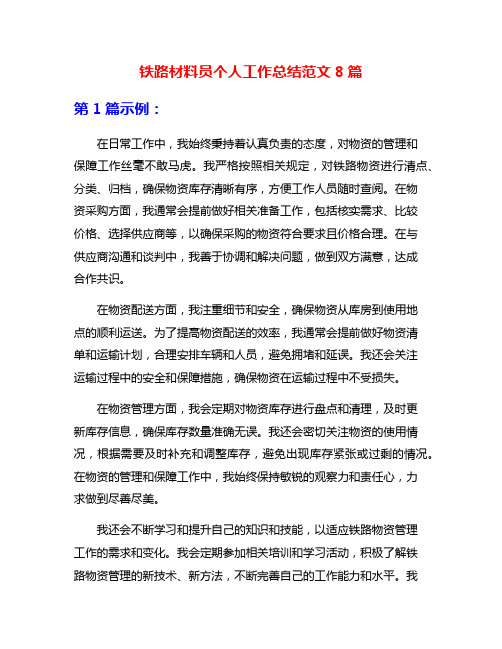 铁路材料员个人工作总结范文 8 篇

第 1 篇示例：

在日常工作中，我始终秉持着认真负责的态度，对物资的管理和保障工作丝毫不敢马虎。我严格按照相关规定，对铁路物资进行清点、分类、归档，确保物资库存清晰有序，方便工作人员随时查阅。在物资采购方面，我通常会提前做好相关准备工作，包括核实需求、比较价格、选择供应商等，以确保采购的物资符合要求且价格合理。在与供应商沟通和谈判中，我善于协调和解决问题，做到双方满意，达成合作共识。

在物资配送方面，我注重细节和安全，确保物资从库房到使用地点的顺利运送。为了提高物资配送的效率，我通常会提前做好物资清单和运输计划，合理安排车辆和人员，避免拥堵和延误。我还会关注运输过程中的安全和保障措施，确保物资在运输过程中不受损失。

在物资管理方面，我会定期对物资库存进行盘点和清理，及时更新库存信息，确保库存数量准确无误。我还会密切关注物资的使用情况，根据需要及时补充和调整库存，避免出现库存紧张或过剩的情况。在物资的管理和保障工作中，我始终保持敏锐的观察力和责任心，力求做到尽善尽美。

我还会不断学习和提升自己的知识和技能，以适应铁路物资管理工作的需求和变化。我会定期参加相关培训和学习活动，积极了解铁路物资管理的新技术、新方法，不断完善自己的工作能力和水平。我